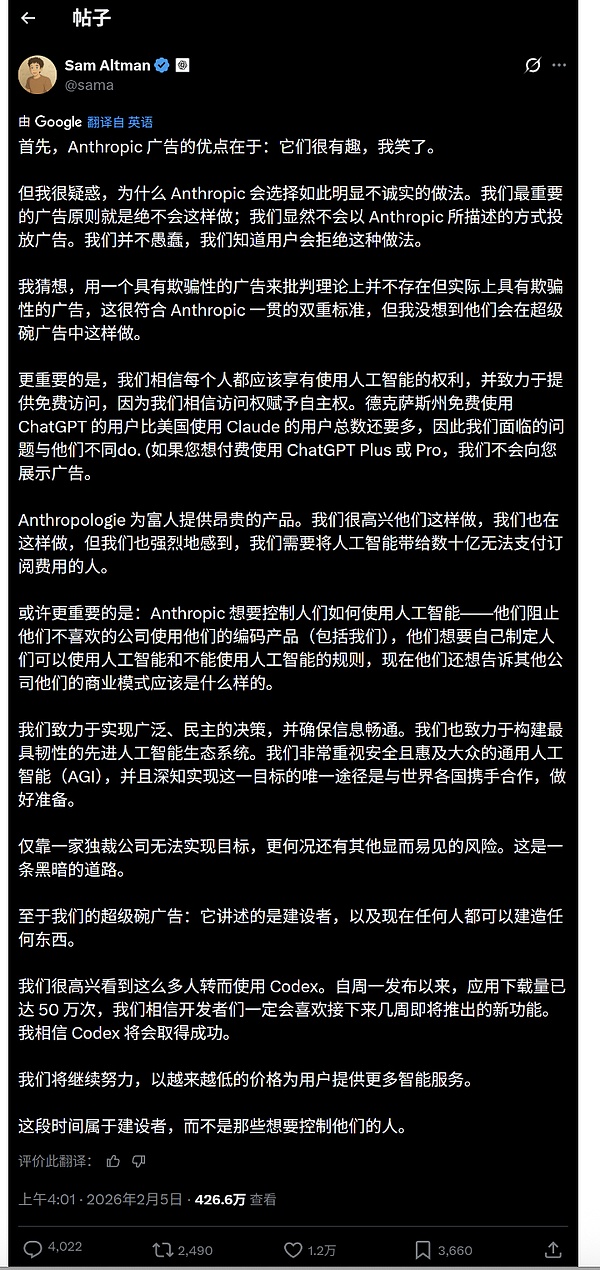 帖子

Sam Altman
@sama

由 Google 翻译自 英语
首先，Anthropic 广告的优点在于：它们很有趣，我笑了。

但我很疑惑，为什么 Anthropic 会选择如此明显不诚实的做法。我们最重要的广告原则就是绝不会这样做；我们显然不会以 Anthropic 所描述的方式投放广告。我们并不愚蠢，我们知道用户会拒绝这种做法。

我猜想，用一个具有欺骗性的广告来批判理论上并不存在但实际上具有欺骗性的广告，这很符合 Anthropic 一贯的双重标准，但我没想到他们会在超级碗广告中这样做。

更重要的是，我们相信每个人都应该享有使用人工智能的权利，并致力于提供免费访问，因为我们相信访问权赋予自主权。德克萨斯州免费使用 ChatGPT 的用户比美国使用 Claude 的用户总数还要多，因此我们面临的问题与他们不同do. (如果您想付费使用 ChatGPT Plus 或 Pro，我们不会向您展示广告。

Anthropologie 为富人提供昂贵的产品。我们很高兴他们这样做，我们也在这样做，但我们也强烈地感到，我们需要将人工智能带给数十亿无法支付订阅费用的人。

或许更重要的是：Anthropic 想要控制人们如何使用人工智能——他们阻止他们不喜欢的公司使用他们的编码产品（包括我们），他们想要自己制定人们可以使用人工智能和不能使用人工智能的规则，现在他们还想告诉其他公司他们的商业模式应该是什么样的。

我们致力于实现广泛、民主的决策，并确保信息畅通。我们也致力于构建最具韧性的先进人工智能生态系统。我们非常重视安全且惠及大众的通用人工智能（AGI），并且深知实现这一目标的唯一途径是与世界各国携手合作，做好准备。

仅靠一家独裁公司无法实现目标，更何况还有其他显而易见的风险。这是一条黑暗的道路。

至于我们的超级碗广告：它讲述的是建设者，以及现在任何人都可以建造任何东西。

我们很高兴看到这么多人转而使用 Codex。自周一发布以来，应用下载量已达 50 万次，我们相信开发者们一定会喜欢接下来几周即将推出的新功能。我相信 Codex 将会取得成功。

我们将继续努力，以越来越低的价格为用户提供更多智能服务。

这段时间属于建设者，而不是那些想要控制他们的人。

评价此翻译：

上午4:01 · 2026年2月5日 · 426.6万 查看

4,022 2,490 1.2万 3,660